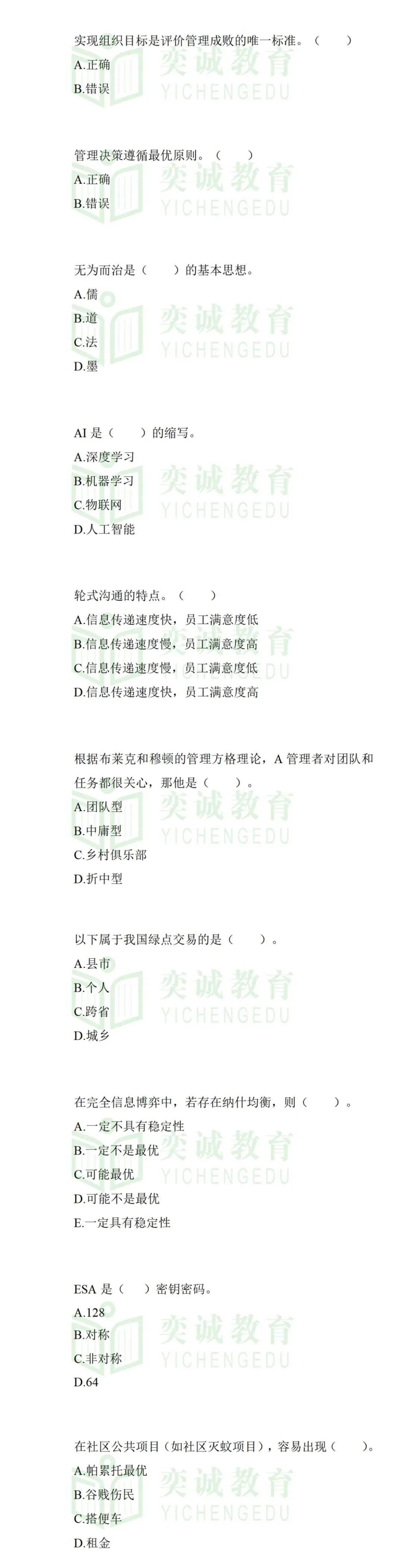 实现组织目标是评价管理成败的唯一标准。（　　）
A.正确
B.错误

管理决策遵循最优原则。（　　）
A.正确
B.错误

无为而治是（　　）的基本思想。
A.儒
B.道
C.法
D.墨

AI是（　　）的缩写。
A.深度学习
B.机器学习
C.物联网
D.人工智能

轮式沟通的特点。（　　）
A.信息传递速度快，员工满意度低
B.信息传递速度慢，员工满意度高
C.信息传递速度慢，员工满意度低
D.信息传递速度快，员工满意度高

根据布莱克和穆顿的管理方格理论，A管理者对团队和任务都很关心，那他是（　　）。
A.团队型
B.中庸型
C.乡村俱乐部
D.折中型

以下属于我国绿点交易的是（　　）。
A.县市
B.个人
C.跨省
D.城乡

在完全信息博弈中，若存在纳什均衡，则（　　）。
A.一定不具有稳定性
B.一定不是最优
C.可能最优
D.可能不是最优
E.一定具有稳定性

ESA是（　　）密钥密码。
A.128
B.对称
C.非对称
D.64

在社区公共项目（如社区灭蚊项目），容易出现（　　）。
A.帕累托最优
B.谷贱伤民
C.搭便车
D.租金

奕诚教育
YICHENGEDU